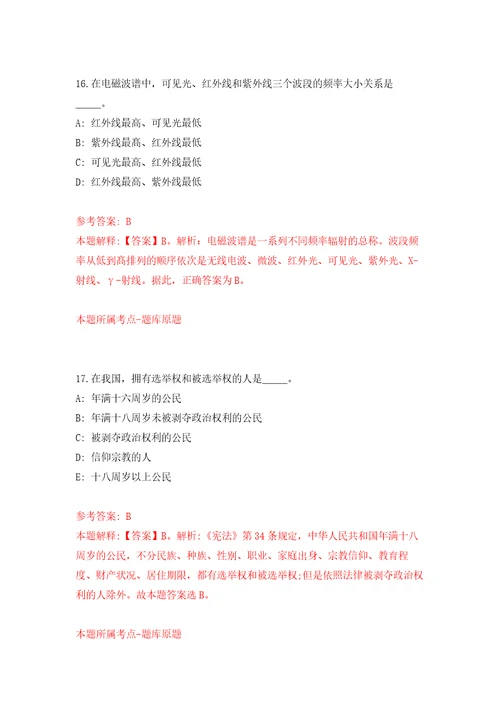 16.在电磁波谱中，可见光、红外线和紫外线三个波段的频率大小关系是_____。

A：红外线最高、可见光最低

B：紫外线最高、红外线最低

C：可见光最高、红外线最低

D：红外线最高、紫外线最低

参考答案：B

本题解释：【答案】B。解析：电磁波谱是一系列不同频率辐射的总称。波段频率从低到高排列的顺序依次是无线电波、微波、红外光、可见光、紫外光、X-射线、γ-射线。据此，正确答案为B。

本题所属考点-题库原题

17.在我国，拥有选举权和被选举权的人是_____。

A：年满十六周岁的公民

B：年满十八周岁未被剥夺政治权利的公民

C：被剥夺政治权利的公民

D：信仰宗教的人

E：十八周岁以上公民

参考答案：B

本题解释：【答案】B。解析：《宪法》第34条规定，中华人民共和国年满十八周岁的公民，不分民族、种族、性别、职业、家庭出身、宗教信仰、教育程度、财产状况、居住期限，都有选举权和被选举权;但是依照法律被剥夺政治权利的人除外。故本题答案选B。

本题所属考点-题库原题